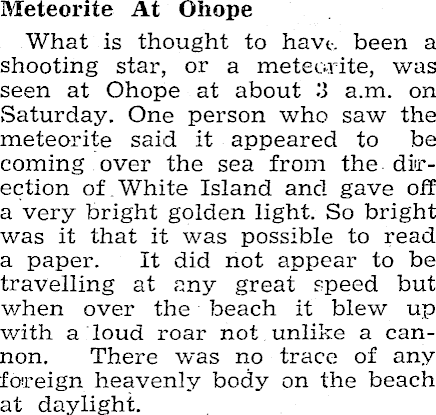 Meteorite At Ohope

What is thought to have been a shooting star, or a meteorite, was seen at Ohope at about 3 a.m. on Saturday. One person who saw the meteorite said it appeared to be coming over the sea from the direction of White Island and gave off a very bright golden light. So bright was it that it was possible to read a paper. It did not appear to be travelling at any great speed but when over the beach it blew up with a loud roar not unlike a cannon. There was no trace of any foreign heavenly body on the beach at daylight.